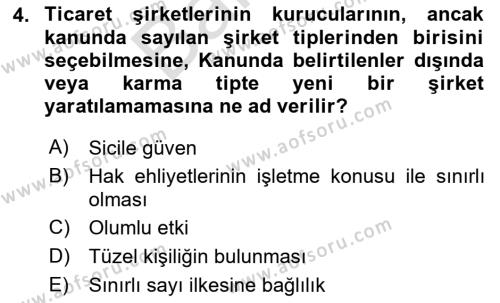 4. Ticaret şirketlerinin kurucularının, ancak kanunda sayılan şirket tiplerinden birisini seçebilmesine, Kanunda belirtilenler dışında veya karma tipte yeni bir şirket yaratılamamasına ne ad verilir?

A) Sicile güven
B) Hak ehliyetlerinin işletme konusu ile sınırlı olması
C) Olumlu etki
D) Tüzel kişiliğin bulunması
E) Sınırlı sayı ilkesine bağlılık

www.aofsoru.com